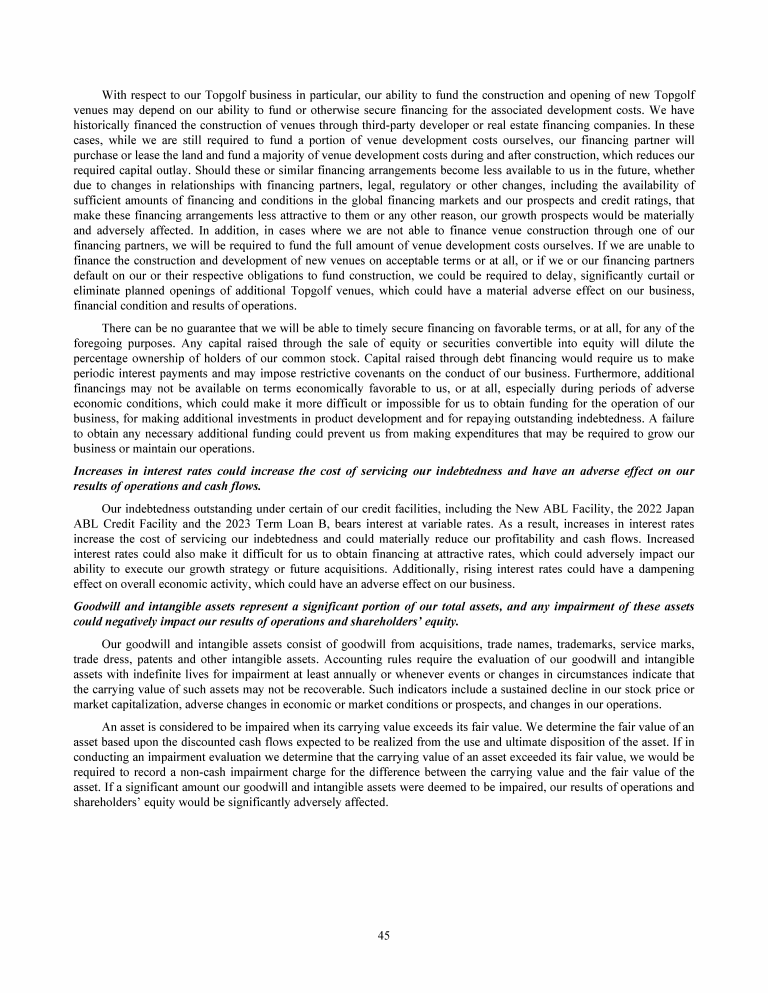 With respect to our Topgolf business in particular, our ability to fund the construction and opening of new Topgolf venues may depend on our ability to fund or otherwise secure financing for the associated development costs. We have historically financed the construction of venues through third-party developer or real estate financing companies. In these cases, while we are still required to fund a portion of venue development costs ourselves, our financing partner will purchase or lease the land and fund a majority of venue development costs during and after construction, which reduces our required capital outlay. Should these or similar financing arrangements become less available to us in the future, whether due to changes in relationships with financing partners, legal, regulatory or other changes, including the availability of sufficient amounts of financing and conditions in the global financing markets and our prospects and credit ratings, that make these financing arrangements less attractive to them or any other reason, our growth prospects would be materially and adversely affected. In addition, in cases where we are not able to finance venue construction through one of our financing partners, we will be required to fund the full amount of venue development costs ourselves. If we are unable to finance the construction and development of new venues on acceptable terms or at all, or if we or our financing partners default on our or their respective obligations to fund construction, we could be required to delay, significantly curtail or eliminate planned openings of additional Topgolf venues, which could have a material adverse effect on our business, financial condition and results of operations.

There can be no guarantee that we will be able to timely secure financing on favorable terms, or at all, for any of the foregoing purposes. Any capital raised through the sale of equity or securities convertible into equity will dilute the percentage ownership of holders of our common stock. Capital raised through debt financing would require us to make periodic interest payments and may impose restrictive covenants on the conduct of our business. Furthermore, additional financings may not be available on terms economically favorable to us, or at all, especially during periods of adverse economic conditions, which could make it more difficult or impossible for us to obtain funding for the operation of our business, for making additional investments in product development and for repaying outstanding indebtedness. A failure to obtain any necessary additional funding could prevent us from making expenditures that may be required to grow our business or maintain our operations.

Increases in interest rates could increase the cost of servicing our indebtedness and have an adverse effect on our results of operations and cash flows.

Our indebtedness outstanding under certain of our credit facilities, including the New ABL Facility, the 2022 Japan ABL Credit Facility and the 2023 Term Loan B, bears interest at variable rates. As a result, increases in interest rates increase the cost of servicing our indebtedness and could materially reduce our profitability and cash flows. Increased interest rates could also make it difficult for us to obtain financing at attractive rates, which could adversely impact our ability to execute our growth strategy or future acquisitions. Additionally, rising interest rates could have a dampening effect on overall economic activity, which could have an adverse effect on our business.

Goodwill and intangible assets represent a significant portion of our total assets, and any impairment of these assets could negatively impact our results of operations and shareholders' equity.

Our goodwill and intangible assets consist of goodwill from acquisitions, trade names, trademarks, service marks, trade dress, patents and other intangible assets. Accounting rules require the evaluation of our goodwill and intangible assets with indefinite lives for impairment at least annually or whenever events or changes in circumstances indicate that the carrying value of such assets may not be recoverable. Such indicators include a sustained decline in our stock price or market capitalization, adverse changes in economic or market conditions or prospects, and changes in our operations.

An asset is considered to be impaired when its carrying value exceeds its fair value. We determine the fair value of an asset based upon the discounted cash flows expected to be realized from the use and ultimate disposition of the asset. If in conducting an impairment evaluation we determine that the carrying value of an asset exceeded its fair value, we would be required to record a non-cash impairment charge for the difference between the carrying value and the fair value of the asset. If a significant amount our goodwill and intangible assets were deemed to be impaired, our results of operations and shareholders' equity would be significantly adversely affected.

45